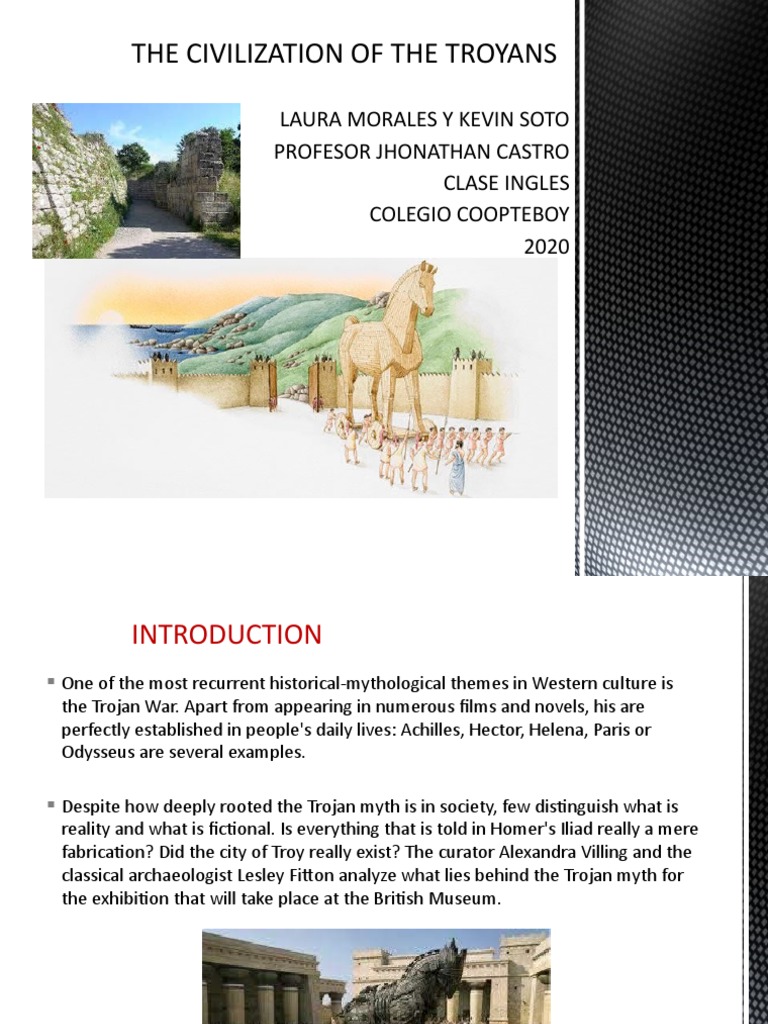 THE CIVILIZATION OF THE TROYANS

LAURA MORALES Y KEVIN SOTO
PROFESOR JHONATHAN CASTRO
CLASE INGLES
COLEGIO COOPTEBOY
2020

INTRODUCTION

One of the most recurrent historical-mythological themes in Western culture is the Trojan War. Apart from appearing in numerous films and novels, his are perfectly established in people's daily lives: Achilles, Hector, Helena, Paris or Odysseus are several examples.

Despite how deeply rooted the Trojan myth is in society, few distinguish what is reality and what is fictional. Is everything that is told in Homer's Iliad really a mere fabrication? Did the city of Troy really exist? The curator Alexandra Villing and the classical archaeologist Lesley Fitton analyze what lies behind the Trojan myth for the exhibition that will take place at the British Museum.